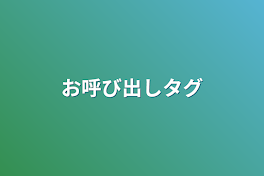 お呼び出しタグ